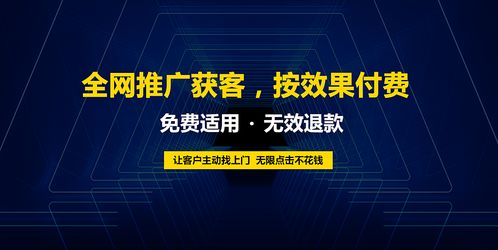 全网推广获客，按效果付费

免费适用 · 无效退款

让客户主动找上门 无限点击不花钱